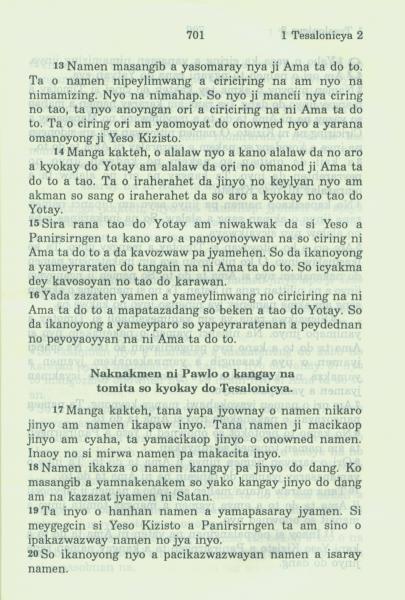 701 1 Tesalonicya 2

13 Namen masangib a yasomaray nya ji Ama ta do to. Ta o namen nipeylimwang a ciriciring na am nyo na nimamizing. Nyo na nimahap. So nyo ji mancii nya ciring no tao, ta nyo anoyngan ori a ciriciring na ni Ama ta do to. Ta o ciring ori am yaomoyat do onowned nyo a yarana omanoyong ji Yeso Kizisto.

14 Manga kakteh, o alalaw nyo a kano alalaw da no aro a kyokay do Yotay am alalaw da ori no omanod ji Ama ta do to a tao. Ta o iraherahet da jinyo no keylyan nyo am akman so sang o iraherahet da so aro a kyokay no tao do Yotay.

15 Sira rana tao do Yotay am niwakwak da si Yeso a Panirsirngen ta kano aro a panoyonoywan na so ciring ni Ama ta do to a da kavozwaw pa jyamehen. So da ikanoyong a yameyraraten do tangain na ni Ama ta do to. So icyakma dey kavosoyan no tao do karawan.

16 Yada zazaten yamen a yameylimwang no ciriciring na ni Ama ta do to a mapatazadang so beken a tao do Yotay. So da ikanoyong a yameyparo so yapeyraratenan a peydednan no peyoyaoyyan na ni Ama ta do to.

Naknakmen ni Pawlo o kangay na tomita so kyokay do Tesalonicya.

17 Manga kakteh, tana yapa jyownay o namen nikaro jinyo am namen ikapaw inyo. Tana namen ji macikaop jinyo am cyaha, ta yamacikaop jinyo o onowned namen. Inaoy no si mirwa namen pa makacita inyo.

18 Namen ikakza o namen kangay pa jinyo do dang. Ko masangib a yamnakenakem so yako kangay jinyo do dang am na kazazat jyamen ni Satan.

19 Ta inyo o hanhan namen a yamapasaray jyamen. Si meygegcin si Yeso Kizisto a Panirsirngen ta am sino o ipakazwazway namen no jya inyo.

20 So ikanoyong nyo a pacikazwazwayan namen a isaray namen.